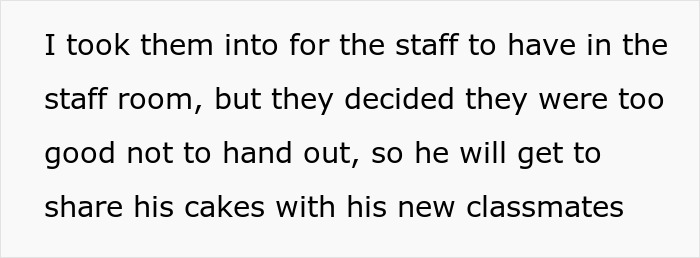 I took them into for the staff to have in the staff room, but they decided they were too good not to hand out, so he will get to share his cakes with his new classmates